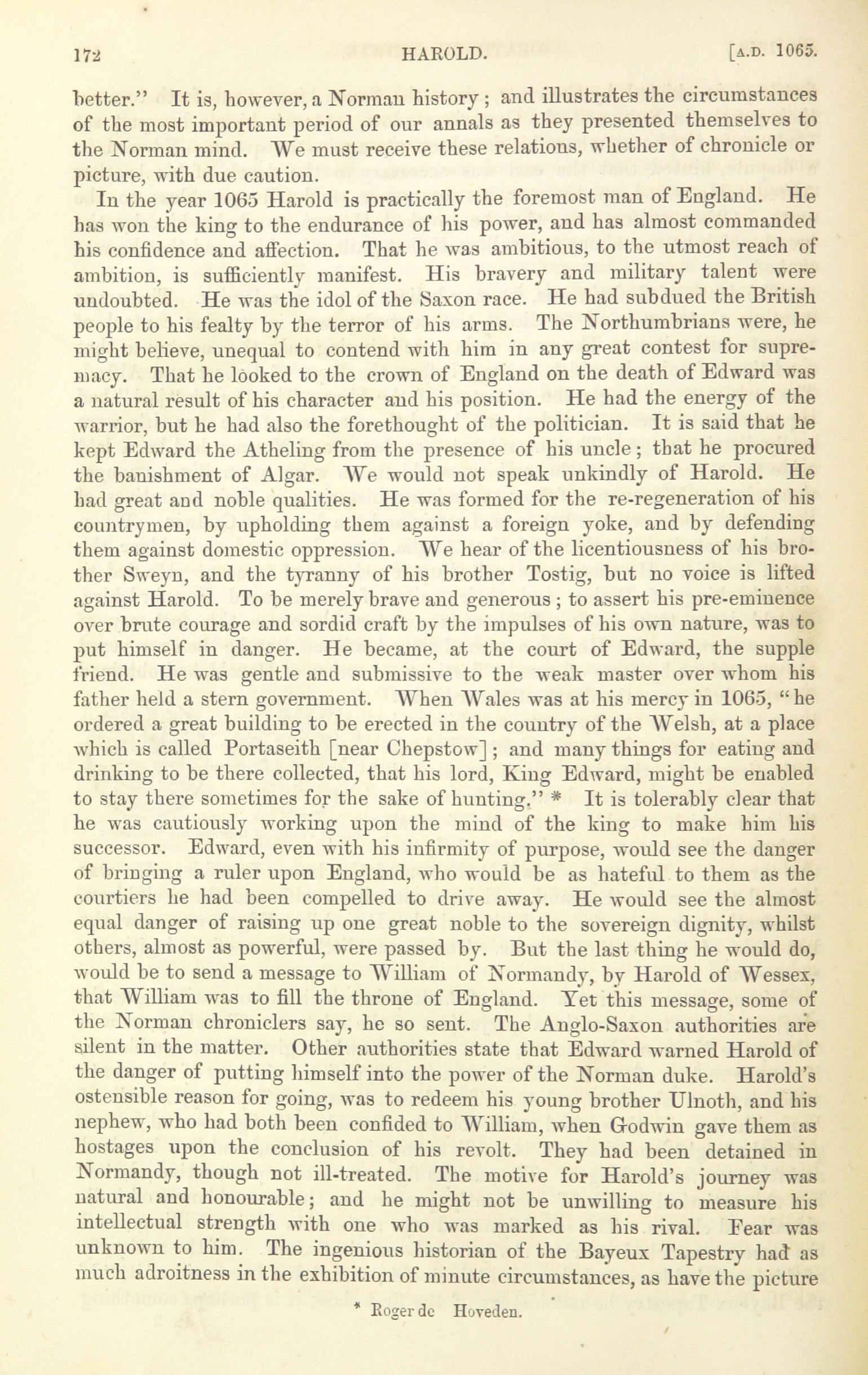 172 HAROLD. [A.D. 1065.

better." It is, however, a Norman history; and illustrates the circumstances of the most important period of our annals as they presented themselves to the Norman mind. We must receive these relations, whether of chronicle or picture, with due caution.

In the year 1065 Harold is practically the foremost man of England. He has won the king to the endurance of his power, and has almost commanded his confidence and affection. That he was ambitious, to the utmost reach of ambition, is sufficiently manifest. His bravery and military talent were undoubted. He was the idol of the Saxon race. He had subdued the British people to his fealty by the terror of his arms. The Northumbrians were, he might believe, unequal to contend with him in any great contest for supremacy. That he looked to the crown of England on the death of Edward was a natural result of his character and his position. He had the energy of the warrior, but he had also the forethought of the politician. It is said that he kept Edward the Atheling from the presence of his uncle; that he procured the banishment of Algar. We would not speak unkindly of Harold. He had great and noble qualities. He was formed for the re-regeneration of his countrymen, by upholding them against a foreign yoke, and by defending them against domestic oppression. We hear of the licentiousness of his brother Sweyn, and the tyranny of his brother Tostig, but no voice is lifted against Harold. To be merely brave and generous; to assert his pre-eminence over brute courage and sordid craft by the impulses of his own nature, was to put himself in danger. He became, at the court of Edward, the supple friend. He was gentle and submissive to the weak master over whom his father held a stern government. When Wales was at his mercy in 1065, "he ordered a great building to be erected in the country of the Welsh, at a place which is called Portaseith [near Chepstow]; and many things for eating and drinking to be there collected, that his lord, King Edward, might be enabled to stay there sometimes for the sake of hunting." * It is tolerably clear that he was cautiously working upon the mind of the king to make him his successor. Edward, even with his infirmity of purpose, would see the danger of bringing a ruler upon England, who would be as hateful to them as the courtiers he had been compelled to drive away. He would see the almost equal danger of raising up one great noble to the sovereign dignity, whilst others, almost as powerful, were passed by. But the last thing he would do, would be to send a message to William of Normandy, by Harold of Wessex, that William was to fill the throne of England. Yet this message, some of the Norman chroniclers say, he so sent. The Anglo-Saxon authorities are silent in the matter. Other authorities state that Edward warned Harold of the danger of putting himself into the power of the Norman duke. Harold's ostensible reason for going, was to redeem his young brother Ulnoth, and his nephew, who had both been confided to William, when Godwin gave them as hostages upon the conclusion of his revolt. They had been detained in Normandy, though not ill-treated. The motive for Harold's journey was natural and honourable; and he might not be unwilling to measure his intellectual strength with one who was marked as his rival. Fear was unknown to him. The ingenious historian of the Bayeux Tapestry had as much adroitness in the exhibition of minute circumstances, as have the picture

* Roger de Hoveden.